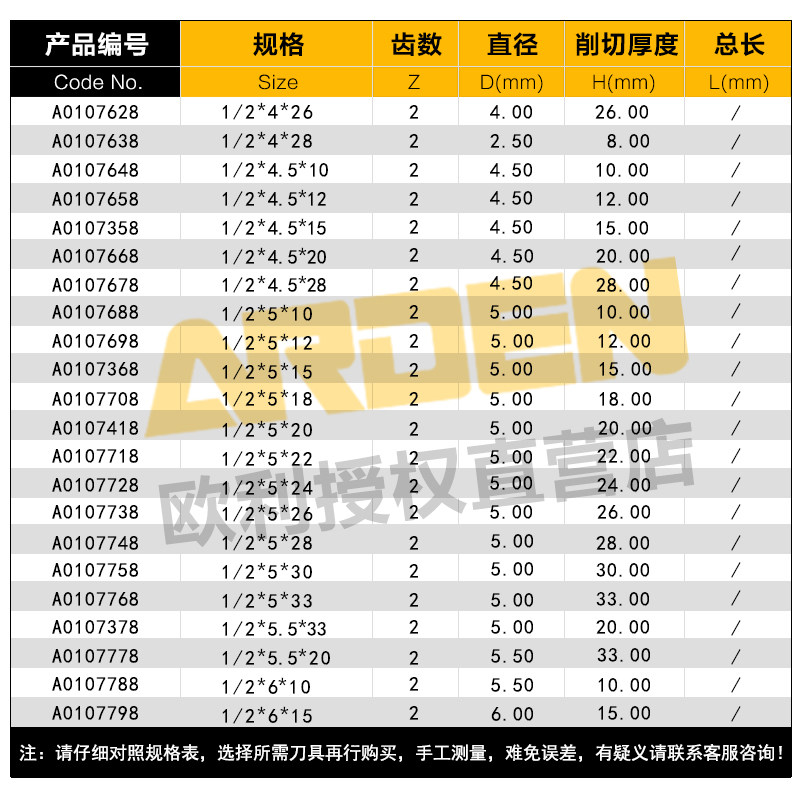 | 产品编号 | 规格 | 齿数 | 直径 | 削切厚度 | 总长 |
|---|---|---|---|---|---|
| Code No. | Size | Z | D(mm) | H(mm) | L(mm) |
| A0107628 | 1/2*4*26 | 2 | 4.00 | 26.00 | / |
| A0107638 | 1/2*4*28 | 2 | 2.50 | 8.00 | / |
| A0107648 | 1/2*4.5*10 | 2 | 4.50 | 10.00 | / |
| A0107658 | 1/2*4.5*12 | 2 | 4.50 | 12.00 | / |
| A0107358 | 1/2*4.5*15 | 2 | 4.50 | 15.00 | / |
| A0107668 | 1/2*4.5*20 | 2 | 4.50 | 20.00 | / |
| A0107678 | 1/2*4.5*28 | 2 | 4.50 | 28.00 | / |
| A0107688 | 1/2*5*10 | 2 | 5.00 | 10.00 | / |
| A0107698 | 1/2*5*12 | 2 | 5.00 | 12.00 | / |
| A0107368 | 1/2*5*15 | 2 | 5.00 | 15.00 | / |
| A0107708 | 1/2*5*18 | 2 | 5.00 | 18.00 | / |
| A0107418 | 1/2*5*20 | 2 | 5.00 | 20.00 | / |
| A0107718 | 1/2*5*22 | 2 | 5.00 | 22.00 | / |
| A0107728 | 1/2*5*24 | 2 | 5.00 | 24.00 | / |
| A0107738 | 1/2*5*26 | 2 | 5.00 | 26.00 | / |
| A0107748 | 1/2*5*28 | 2 | 5.00 | 28.00 | / |
| A0107758 | 1/2*5*30 | 2 | 5.00 | 30.00 | / |
| A0107768 | 1/2*5*33 | 2 | 5.00 | 33.00 | / |
| A0107378 | 1/2*5.5*33 | 2 | 5.00 | 20.00 | / |
| A0107778 | 1/2*5.5*20 | 2 | 5.50 | 33.00 | / |
| A0107788 | 1/2*6*10 | 2 | 5.50 | 10.00 | / |
| A0107798 | 1/2*6*15 | 2 | 6.00 | 15.00 | / |

注：请仔细对照规格表，选择所需刀具再行购买，手工测量，难免误差，有疑义请联系客服咨询！

ARDEN
欧利授权直营店